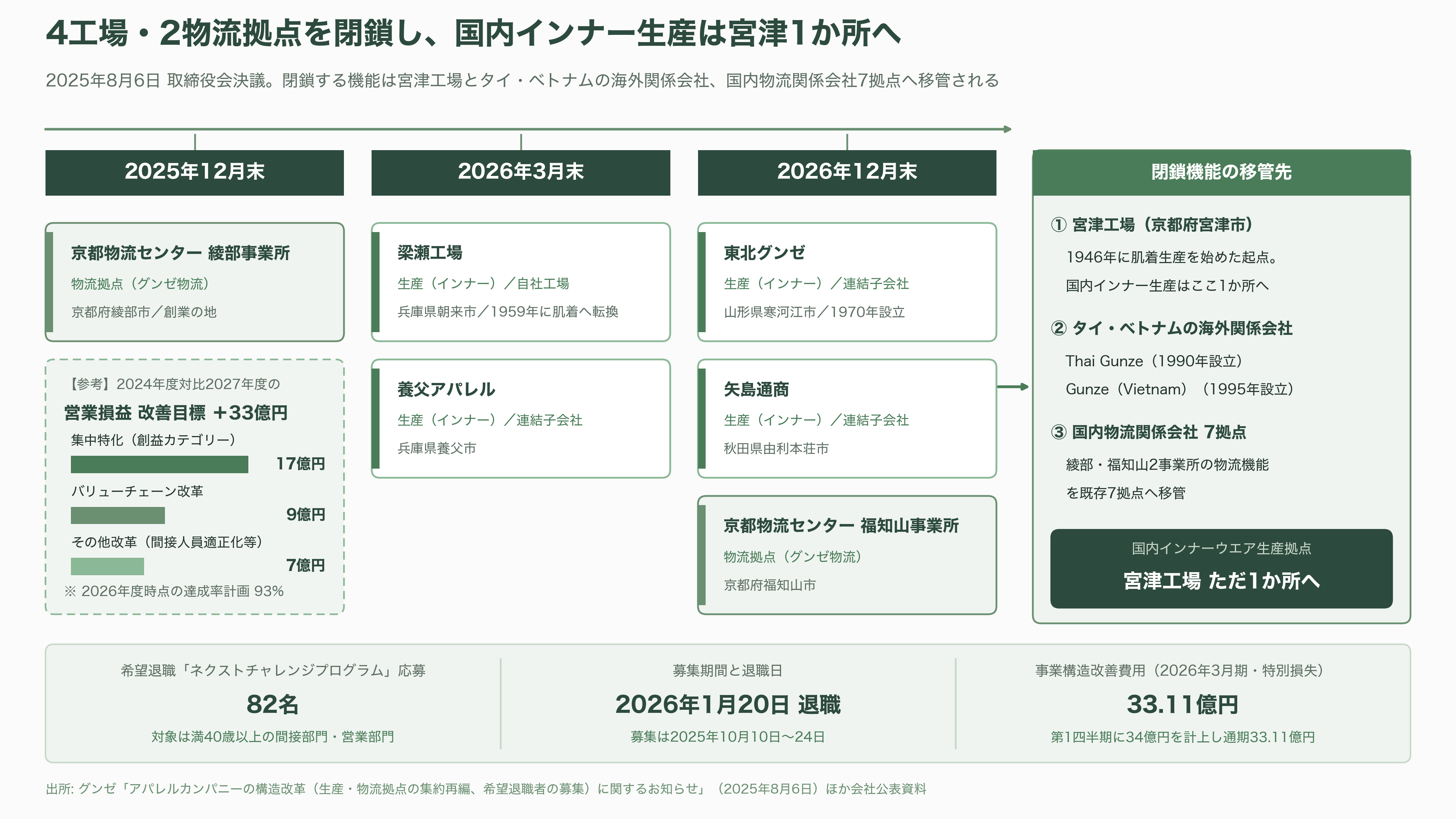 4工場・2物流拠点を閉鎖し、国内インナー生産は宮津1か所へ

2025年8月6日 取締役会決議。閉鎖する機能は宮津工場とタイ・ベトナムの海外関係会社、国内物流関係会社7拠点へ移管される

2025年12月末

京都物流センター 綾部事業所
物流拠点（グンゼ物流）
京都府綾部市／創業の地

【参考】2024年度対比2027年度の
営業損益 改善目標 ＋33億円
集中特化（創益カテゴリー）
17億円
バリューチェーン改革
9億円
その他改革（間接人員適正化等）
7億円
※ 2026年度時点の達成率計画 93%

2026年3月末

梁瀬工場
生産（インナー）／自社工場
兵庫県朝来市／1959年に肌着へ転換

養父アパレル
生産（インナー）／連結子会社
兵庫県養父市

2026年12月末

東北グンゼ
生産（インナー）／連結子会社
山形県寒河江市／1970年設立

矢島通商
生産（インナー）／連結子会社
秋田県由利本荘市

京都物流センター 福知山事業所
物流拠点（グンゼ物流）
京都府福知山市

閉鎖機能の移管先

① 宮津工場（京都府宮津市）
1946年に肌着生産を始めた起点。
国内インナー生産はここ1か所へ

② タイ・ベトナムの海外関係会社
Thai Gunze（1990年設立）
Gunze（Vietnam）（1995年設立）

③ 国内物流関係会社 7拠点
綾部・福知山2事業所の物流機能
を既存7拠点へ移管

国内インナーウエア生産拠点
宮津工場 ただ1か所へ

希望退職「ネクストチャレンジプログラム」応募
82名
対象は満40歳以上の間接部門・営業部門

募集期間と退職日
2026年1月20日 退職
募集は2025年10月10日〜24日

事業構造改善費用（2026年3月期・特別損失）
33.11億円
第1四半期に34億円を計上し通期33.11億円

出所: グンゼ「アパレルカンパニーの構造改革（生産・物流拠点の集約再編、希望退職者の募集）に関するお知らせ」（2025年8月6日）ほか会社公表資料